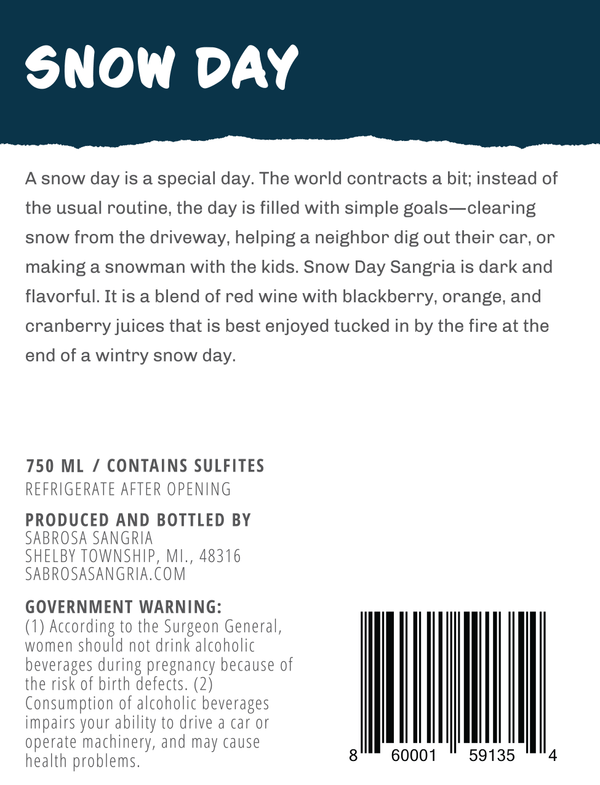 SNOW DAY

A snow day is a special day. The world contracts a bit; instead of the usual routine, the day is filled with simple goals—clearing snow from the driveway, helping a neighbor dig out their car, or making a snowman with the kids. Snow Day Sangria is dark and flavorful. It is a blend of red wine with blackberry, orange, and cranberry juices that is best enjoyed tucked in by the fire at the end of a wintry snow day.

750 ML / CONTAINS SULFITES
REFRIGERATE AFTER OPENING

PRODUCED AND BOTTLED BY
SABROSA SANGRIA
SHELBY TOWNSHIP, MI., 48316
SABROSASANGRIA.COM

GOVERNMENT WARNING:
(1) According to the Surgeon General, women should not drink alcoholic beverages during pregnancy because of the risk of birth defects. (2) Consumption of alcoholic beverages impairs your ability to drive a car or operate machinery, and may cause health problems.

8 60001 59135 4